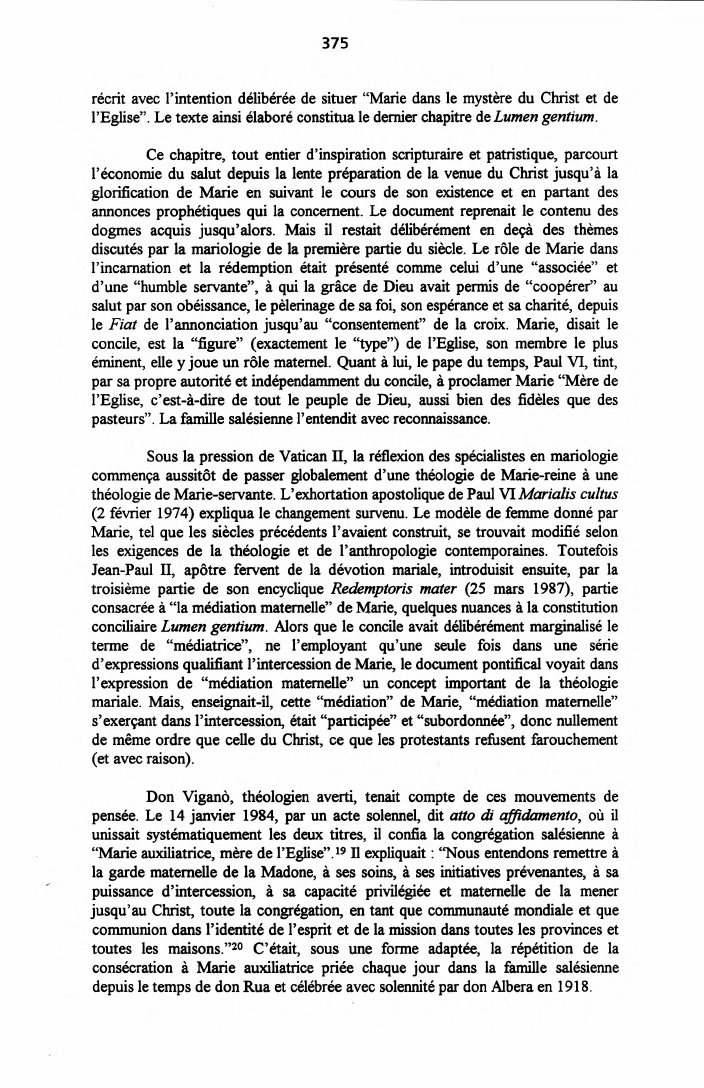 375

récrit avec l'intention délibérée de situer "Marie dans le mystère du Christ et de l'Eglise". Le texte ainsi élaboré constitua le dernier chapitre de Lumen gentium.

Ce chapitre, tout entier d'inspiration scripturaire et patristique, parcourt l'économie du salut depuis la lente préparation de la venue du Christ jusqu'à la glorification de Marie en suivant le cours de son existence et en partant des annonces prophétiques qui la concernent. Le document reprenait le contenu des dogmes acquis jusqu'alors. Mais il restait délibérément en deçà des thèmes discutés par la mariologie de la première partie du siècle. Le rôle de Marie dans l'incarnation et la rédemption était présenté comme celui d'une "associée" et d'une "humble servante", à qui la grâce de Dieu avait permis de "coopérer" au salut par son obéissance, le pèlerinage de sa foi, son espérance et sa charité, depuis le Fiat de l'annonciation jusqu'au "consentement" de la croix. Marie, disait le concile, est la "figure" (exactement le "type") de l'Eglise, son membre le plus éminent, elle y joue un rôle maternel. Quant à lui, le pape du temps, Paul VI, tint, par sa propre autorité et indépendamment du concile, à proclamer Marie "Mère de l'Eglise, c'est-à-dire de tout le peuple de Dieu, aussi bien des fidèles que des pasteurs". La famille salésienne l'entendit avec reconnaissance.

Sous la pression de Vatican II, la réflexion des spécialistes en mariologie commença aussitôt de passer globalement d'une théologie de Marie-reine à une théologie de Marie-servante. L'exhortation apostolique de Paul VI Marialis cultus (2 février 1974) expliqua le changement survenu. Le modèle de femme donné par Marie, tel que les siècles précédents l'avaient construit, se trouvait modifié selon les exigences de la théologie et de l'anthropologie contemporaines. Toutefois Jean-Paul II, apôtre fervent de la dévotion mariale, introduisit ensuite, par la troisième partie de son encyclique Redemptoris mater (25 mars 1987), partie consacrée à "la médiation maternelle" de Marie, quelques nuances à la constitution conciliaire Lumen gentium. Alors que le concile avait délibérément marginalisé le terme de "médiatrice", ne l'employant qu'une seule fois dans une série d'expressions qualifiant l'intercession de Marie, le document pontifical voyait dans l'expression de "médiation maternelle" un concept important de la théologie mariale. Mais, enseignait-il, cette "médiation" de Marie, "médiation maternelle" s'exerçant dans l'intercession, était "participée" et "subordonnée", donc nullement de même ordre que celle du Christ, ce que les protestants refusent farouchement (et avec raison).

Don Viganò, théologien averti, tenait compte de ces mouvements de pensée. Le 14 janvier 1984, par un acte solennel, dit atto di affidamento, où il unissait systématiquement les deux titres, il confia la congrégation salésienne à "Marie auxiliatrice, mère de l'Eglise".$^{19}$ Il expliquait : "Nous entendons remettre à la garde maternelle de la Madone, à ses soins, à ses initiatives prévenantes, à sa puissance d'intercession, à sa capacité privilégiée et maternelle de la mener jusqu'au Christ, toute la congrégation, en tant que communauté mondiale et que communion dans l'identité de l'esprit et de la mission dans toutes les provinces et toutes les maisons."$^{20}$ C'était, sous une forme adaptée, la répétition de la consécration à Marie auxiliatrice priée chaque jour dans la famille salésienne depuis le temps de don Rua et célébrée avec solennité par don Albera en 1918.